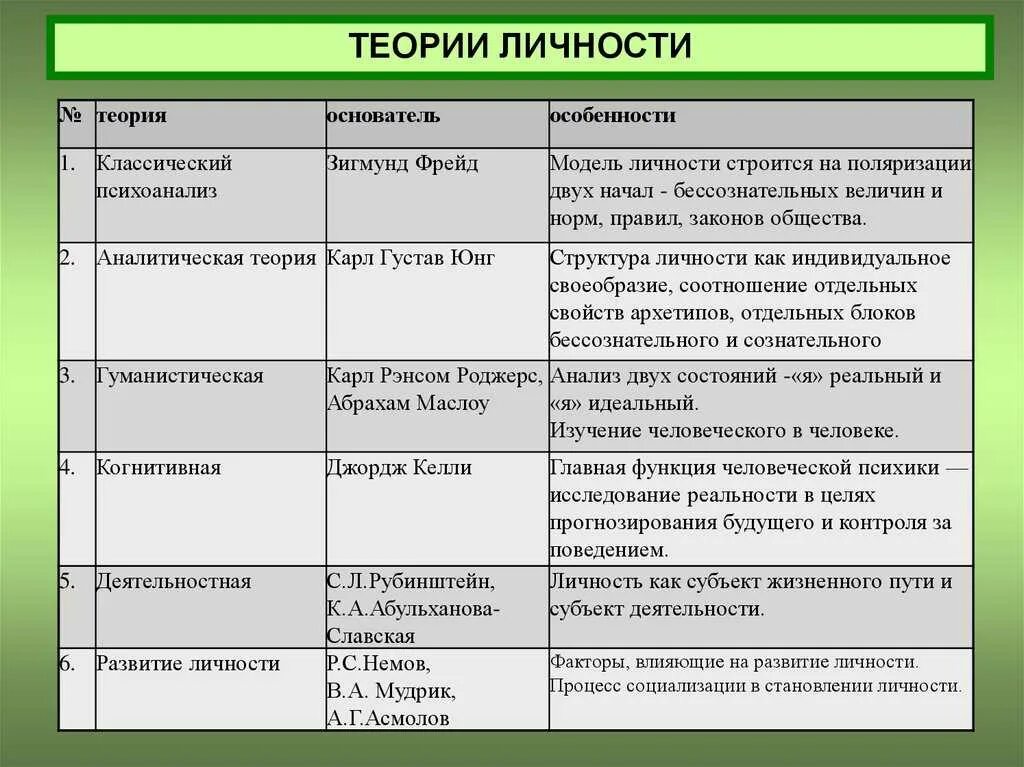 ТЕОРИИ ЛИЧНОСТИ

| № | теория | основатель | особенности |
|---|---|---|---|
| 1. | Классический психоанализ | Зигмунд Фрейд | Модель личности строится на поляризации двух начал - бессознательных величин и норм, правил, законов общества. |
| 2. | Аналитическая теория | Карл Густав Юнг | Структура личности как индивидуальное своеобразие, соотношение отдельных свойств архетипов, отдельных блоков бессознательного и сознательного |
| 3. | Гуманистическая | Карл Рэнсом Роджерс, Абрахам Маслоу | Анализ двух состояний -«я» реальный и «я» идеальный. Изучение человеческого в человеке. |
| 4. | Когнитивная | Джордж Келли | Главная функция человеческой психики — исследование реальности в целях прогнозирования будущего и контроля за поведением. |
| 5. | Деятельностная | С.Л.Рубинштейн, К.А.Абульханова-Славская | Личность как субъект жизненного пути и субъект деятельности. |
| 6. | Развитие личности | Р.С.Немов, В.А. Мудрик, А.Г.Асмолов | Факторы, влияющие на развитие личности. Процесс социализации в становлении личности. |